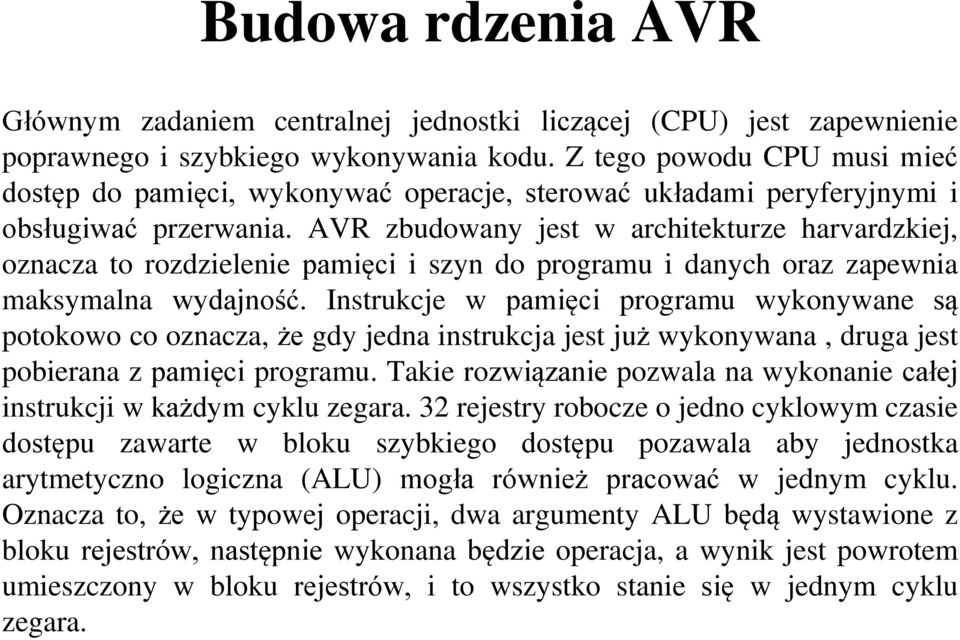 Budowa rdzenia AVR

Głównym zadaniem centralnej jednostki liczącej (CPU) jest zapewnienie poprawnego i szybkiego wykonywania kodu. Z tego powodu CPU musi mieć dostęp do pamięci, wykonywać operacje, sterować układami peryferyjnymi i obsługiwać przerwania. AVR zbudowany jest w architekturze harvardzkiej, oznacza to rozdzielenie pamięci i szyn do programu i danych oraz zapewnia maksymalna wydajność. Instrukcje w pamięci programu wykonywane są potokowo co oznacza, że gdy jedna instrukcja jest już wykonywana , druga jest pobierana z pamięci programu. Takie rozwiązanie pozwala na wykonanie całej instrukcji w każdym cyklu zegara. 32 rejestry robocze o jedno cyklowym czasie dostępu zawarte w bloku szybkiego dostępu pozawala aby jednostka arytmetyczno logiczna (ALU) mogła również pracować w jednym cyklu. Oznacza to, że w typowej operacji, dwa argumenty ALU będą wystawione z bloku rejestrów, następnie wykonana będzie operacja, a wynik jest powrotem umieszczony w bloku rejestrów, i to wszystko stanie się w jednym cyklu zegara.